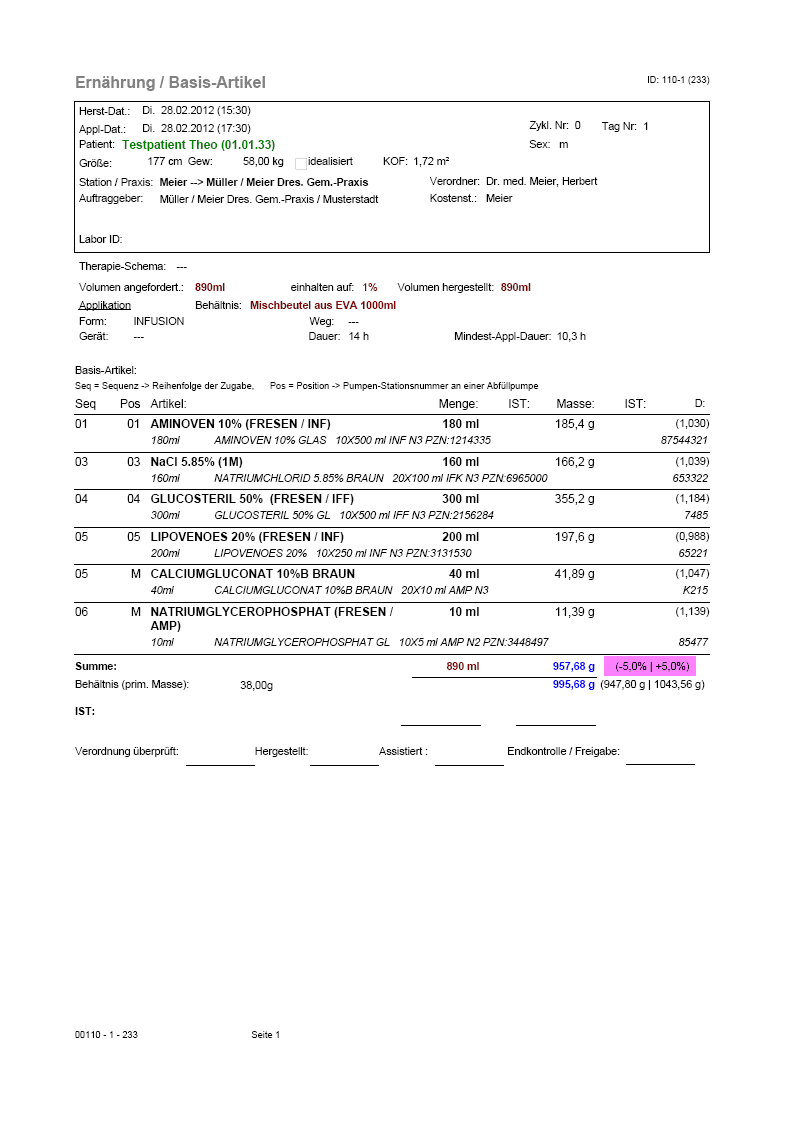 Ernährung / Basis-Artikel

ID: 110-1 (233)

Herst-Dat.: Di. 28.02.2012 (15:30)
Appl-Dat.: Di. 28.02.2012 (17:30)
Zykl. Nr: 0 Tag Nr: 1
Patient: Testpatient Theo (01.01.33)
Sex: m
Größe: 177 cm Gew: 58,00 kg idealisiert KOF: 1,72 m²
Station / Praxis: Meier --> Müller / Meier Dres. Gem.-Praxis
Verordner: Dr. med. Meier, Herbert
Auftraggeber: Müller / Meier Dres. Gem.-Praxis / Musterstadt
Kostenst.: Meier

Labor ID:

Therapie-Schema: ---

Volumen angefordert.: 890ml einhalten auf: 1% Volumen hergestellt: 890ml
Applikation Behältnis: Mischbeutel aus EVA 1000ml
Form: INFUSION Weg: ---
Gerät: --- Dauer: 14 h Mindest-Appl-Dauer: 10,3 h

Basis-Artikel:
Seq = Sequenz -> Reihenfolge der Zugabe, Pos = Position -> Pumpen-Stationsnummer an einer Abfüllpumpe

| Seq | Pos | Artikel: | Menge: | IST: | Masse: | IST: | D: |
|---|---|---|---|---|---|---|---|
| 01 | 01 | AMINOVEN 10% (FRESEN / INF) | 180 ml | | 185,4 g | | (1,030) |
| | | 180ml AMINOVEN 10% GLAS 10X500 ml INF N3 PZN:1214335 | | | | | 87544321 |
| 03 | 03 | NaCl 5.85% (1M) | 160 ml | | 166,2 g | | (1,039) |
| | | 160ml NATRIUMCHLORID 5.85% BRAUN 20X100 ml IFK N3 PZN:6965000 | | | | | 653322 |
| 04 | 04 | GLUCOSTERIL 50% (FRESEN / IFF) | 300 ml | | 355,2 g | | (1,184) |
| | | 300ml GLUCOSTERIL 50% GL 10X500 ml IFF N3 PZN:2156284 | | | | | 7485 |
| 05 | 05 | LIPOVENOES 20% (FRESEN / INF) | 200 ml | | 197,6 g | | (0,988) |
| | | 200ml LIPOVENOES 20% 10X250 ml INF N3 PZN:3131530 | | | | | 65221 |
| 05 | M | CALCIUMGLUCONAT 10%B BRAUN | 40 ml | | 41,89 g | | (1,047) |
| | | 40ml CALCIUMGLUCONAT 10%B BRAUN 20X10 ml AMP N3 | | | | | K215 |
| 06 | M | NATRIUMGLYCEROPHOSPHAT (FRESEN / AMP) | 10 ml | | 11,39 g | | (1,139) |
| | | 10ml NATRIUMGLYCEROPHOSPHAT GL 10X5 ml AMP N2 PZN:3448497 | | | | | 85477 |

Summe: 890 ml 957,68 g (-5,0% | +5,0%)
Behältnis (prim. Masse): 38,00g 995,68 g (947,80 g | 1043,56 g)

IST:

Verordnung überprüft: Hergestellt: Assistiert : Endkontrolle / Freigabe:

00110 - 1 - 233 Seite 1